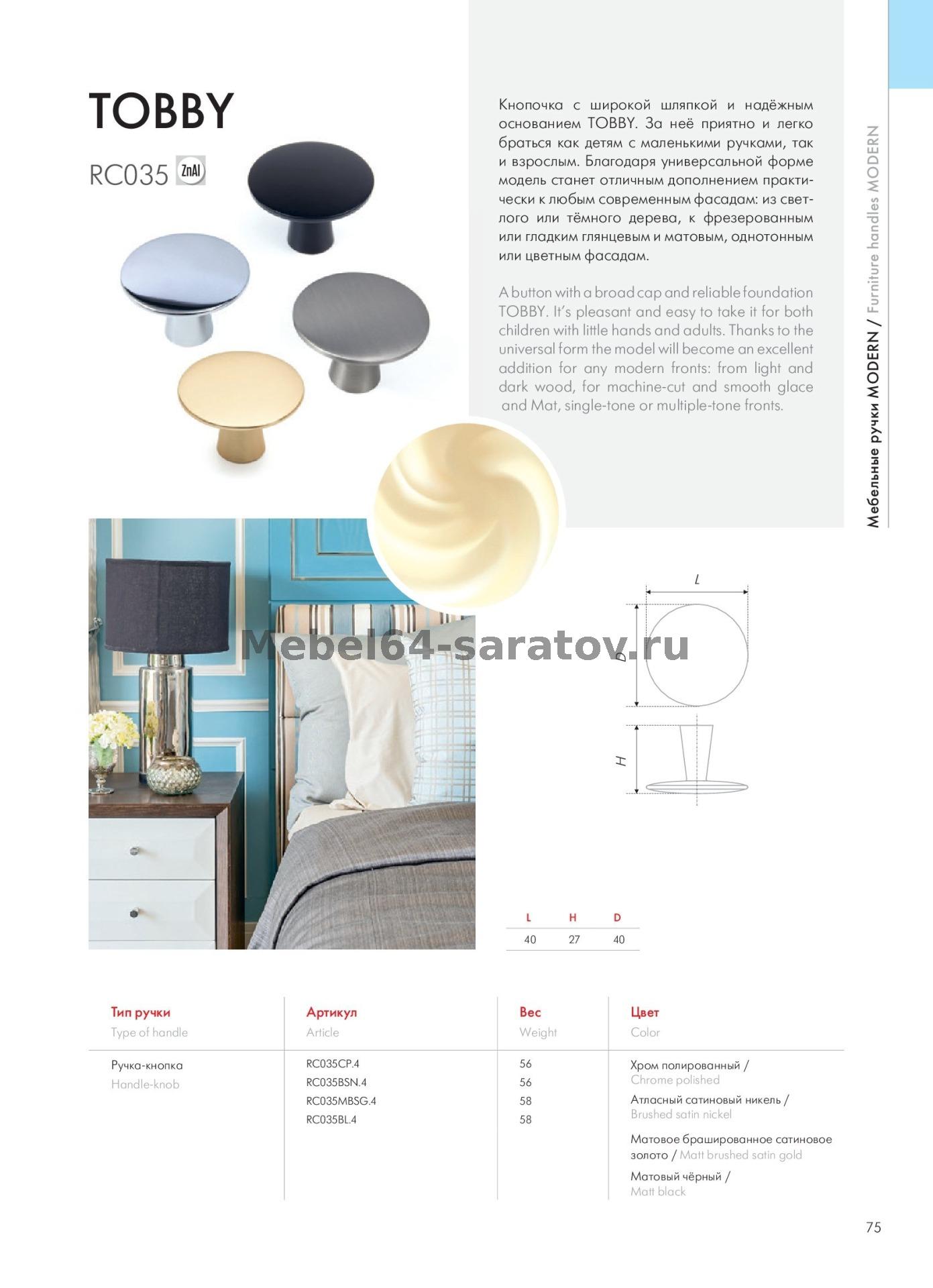 TOBBY

RC035 ZnAl

Кнопочка с широкой шляпкой и надёжным основанием TOBBY. За неё приятно и легко браться как детям с маленькими ручками, так и взрослым. Благодаря универсальной форме модель станет отличным дополнением практически к любым современным фасадам: из светлого или тёмного дерева, к фрезерованным или гладким глянцевым и матовым, однотонным или цветным фасадам.

A button with a broad cap and reliable foundation TOBBY. It's pleasant and easy to take it for both children with little hands and adults. Thanks to the universal form the model will become an excellent addition for any modern fronts: from light and dark wood, for machine-cut and smooth glace and Mat, single-tone or multiple-tone fronts.

Мебельные ручки MODERN / Furniture handles MODERN

Mebel64-saratov.ru

L

D

H

| L | H | D |
|---|---|---|
| 40 | 27 | 40 |

| Тип ручки Type of handle | Артикул Article | Вес Weight | Цвет Color |
|---|---|---|---|
| Ручка-кнопка Handle-knob | RC035CP.4 | 56 | Хром полированный / Chrome polished |
| | RC035BSN.4 | 56 | Атласный сатиновый никель / Brushed satin nickel |
| | RC035MBSG.4 | 58 | Матовое брашированное сатиновое золото / Matt brushed satin gold |
| | RC035BL.4 | 58 | Матовый чёрный / Matt black |

75